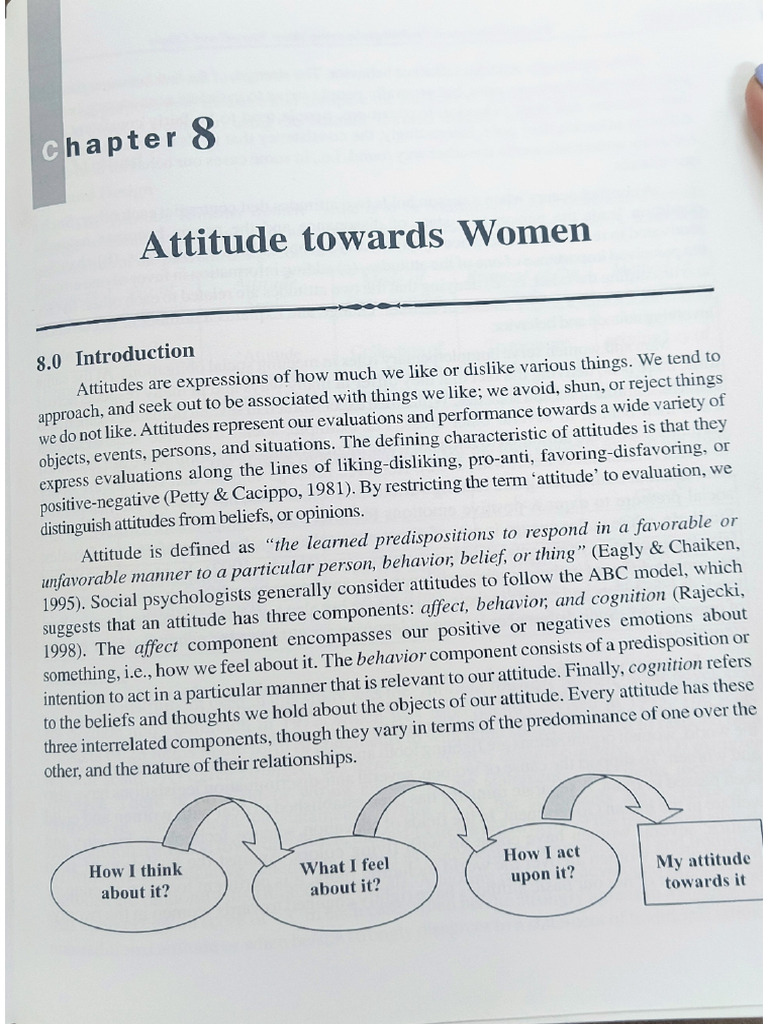 Chapter 8

Attitude towards Women

8.0 Introduction

Attitudes are expressions of how much we like or dislike various things. We tend to approach, and seek out to be associated with things we like; we avoid, shun, or reject things we do not like. Attitudes represent our evaluations and performance towards a wide variety of objects, events, persons, and situations. The defining characteristic of attitudes is that they express evaluations along the lines of liking-disliking, pro-anti, favoring-disfavoring, or positive-negative (Petty & Cacippo, 1981). By restricting the term 'attitude' to evaluation, we distinguish attitudes from beliefs, or opinions.

Attitude is defined as "the learned predispositions to respond in a favorable or unfavorable manner to a particular person, behavior, belief, or thing" (Eagly & Chaiken, 1995). Social psychologists generally consider attitudes to follow the ABC model, which suggests that an attitude has three components: affect, behavior, and cognition (Rajecki, 1998). The affect component encompasses our positive or negatives emotions about something, i.e., how we feel about it. The behavior component consists of a predisposition or intention to act in a particular manner that is relevant to our attitude. Finally, cognition refers to the beliefs and thoughts we hold about the objects of our attitude. Every attitude has these three interrelated components, though they vary in terms of the predominance of one over the other, and the nature of their relationships.

How I think about it?

What I feel about it?

How I act upon it?

My attitude towards it